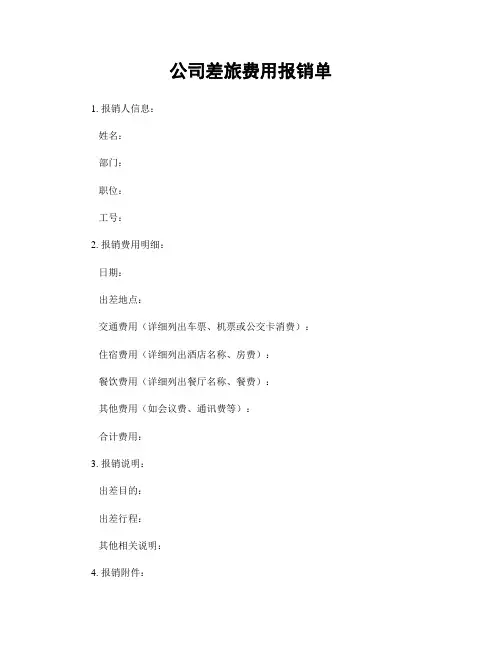 公司差旅费用报销单

1. 报销人信息：

姓名：

部门：

职位：

工号：

2. 报销费用明细：

日期：

出差地点：

交通费用（详细列出车票、机票或公交卡消费）：

住宿费用（详细列出酒店名称、房费）：

餐饮费用（详细列出餐厅名称、餐费）：

其他费用（如会议费、通讯费等）：

合计费用：

3. 报销说明：

出差目的：

出差行程：

其他相关说明：

4. 报销附件：